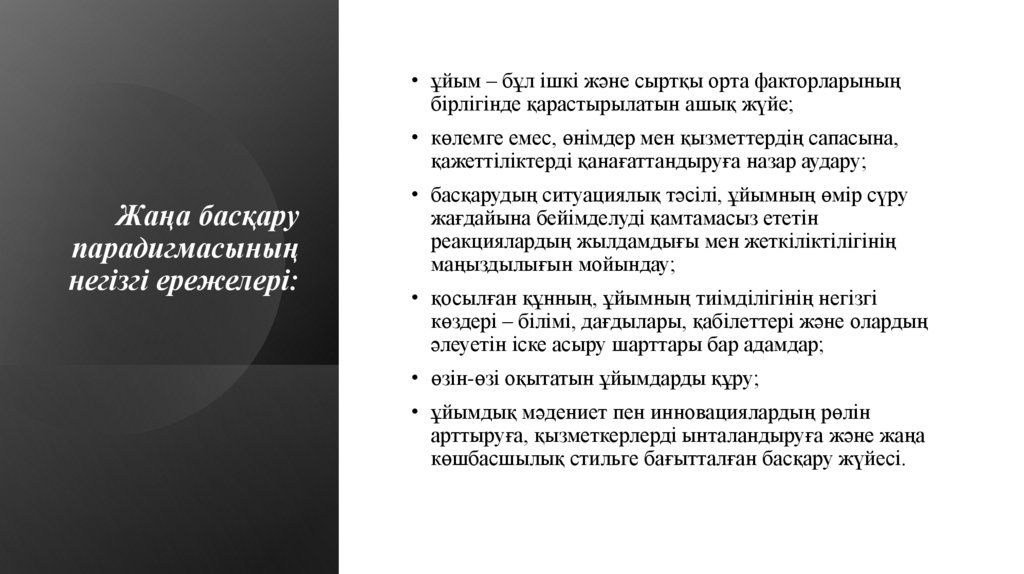 Жаңа басқару парадигмасының негізгі ережелері:

• ұйым – бұл ішкі және сыртқы орта факторларының бірлігінде қарастырылатын ашық жүйе;
• көлемге емес, өнімдер мен қызметтердің сапасына, қажеттіліктерді қанағаттандыруға назар аудару;
• басқарудың ситуациялық тәсілі, ұйымның өмір сүру жағдайына бейімделуді қамтамасыз ететін реакциялардың жылдамдығы мен жеткіліктілігінің маңыздылығын мойындау;
• қосылған құнның, ұйымның тиімділігінің негізгі көздері – білімі, дағдылары, қабілеттері және олардың әлеуетін іске асыру шарттары бар адамдар;
• өзін-өзі оқытатын ұйымдарды құру;
• ұйымдық мәдениет пен инновациялардың рөлін арттыруға, қызметкерлерді ынталандыруға және жаңа көшбасшылық стильге бағытталған басқару жүйесі.